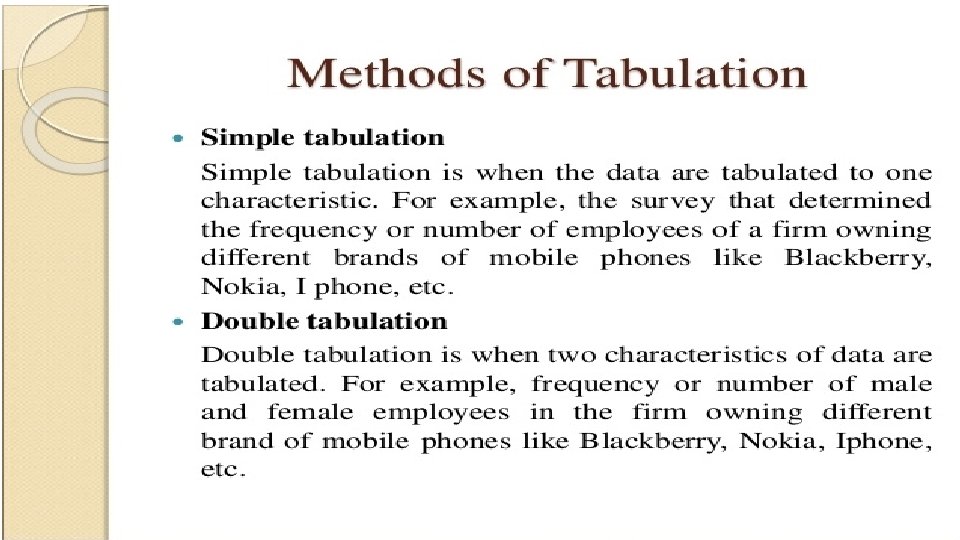 Methods of Tabulation

• Simple tabulation

Simple tabulation is when the data are tabulated to one characteristic. For example, the survey that determined the frequency or number of employees of a firm owning different brands of mobile phones like Blackberry, Nokia, I phone, etc.

• Double tabulation

Double tabulation is when two characteristics of data are tabulated. For example, frequency or number of male and female employees in the firm owning different brand of mobile phones like Blackberry, Nokia, Iphone, etc.